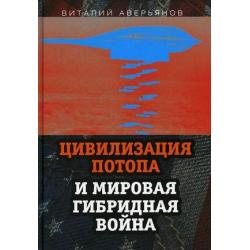 ВИТАЛИЙ АВЕРЬЯНОВ

ЦИВИЛИЗАЦИЯ ПОТОПА И МИРОВАЯ ГИБРИДНАЯ ВОЙНА